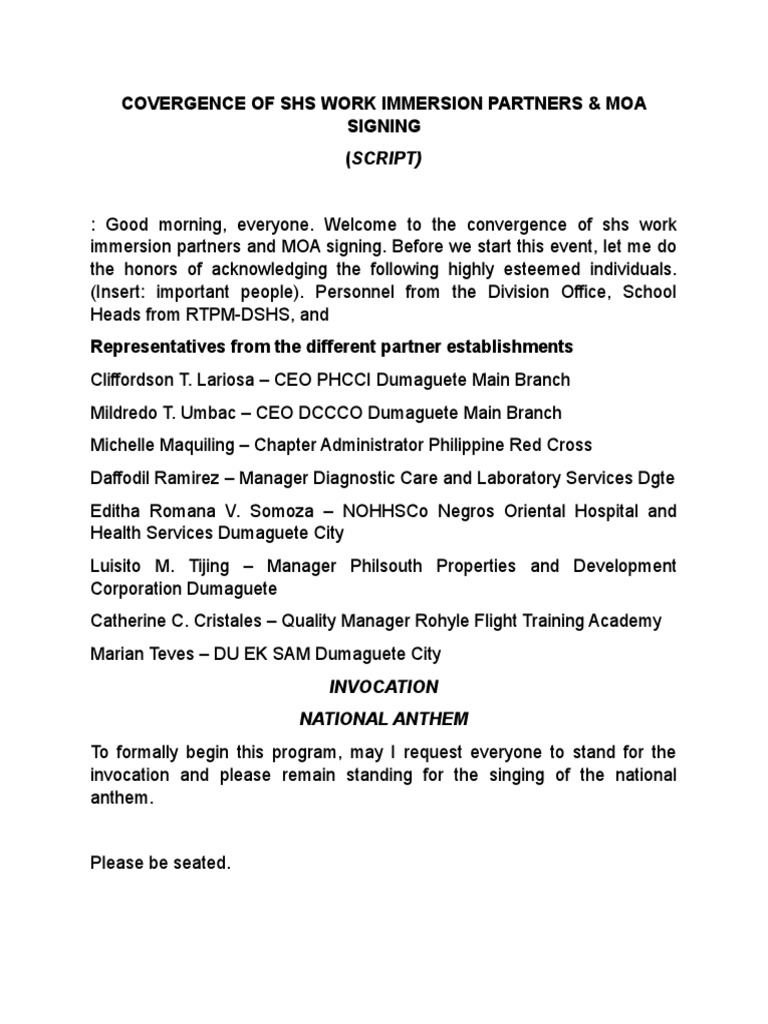 COVERGENCE OF SHS WORK IMMERSION PARTNERS & MOA SIGNING

(SCRIPT)

: Good morning, everyone. Welcome to the convergence of shs work immersion partners and MOA signing. Before we start this event, let me do the honors of acknowledging the following highly esteemed individuals. (Insert: important people). Personnel from the Division Office, School Heads from RTPM-DSHS, and

Representatives from the different partner establishments

Cliffordson T. Lariosa – CEO PHCCI Dumaguete Main Branch

Mildredo T. Umbac – CEO DCCCO Dumaguete Main Branch

Michelle Maquiling – Chapter Administrator Philippine Red Cross

Daffodil Ramirez – Manager Diagnostic Care and Laboratory Services Dgte

Editha Romana V. Somoza – NOHHSCo Negros Oriental Hospital and Health Services Dumaguete City

Luisito M. Tijing – Manager Philsouth Properties and Development Corporation Dumaguete

Catherine C. Cristales – Quality Manager Rohyle Flight Training Academy

Marian Teves – DU EK SAM Dumaguete City

INVOCATION

NATIONAL ANTHEM

To formally begin this program, may I request everyone to stand for the invocation and please remain standing for the singing of the national anthem.

Please be seated.